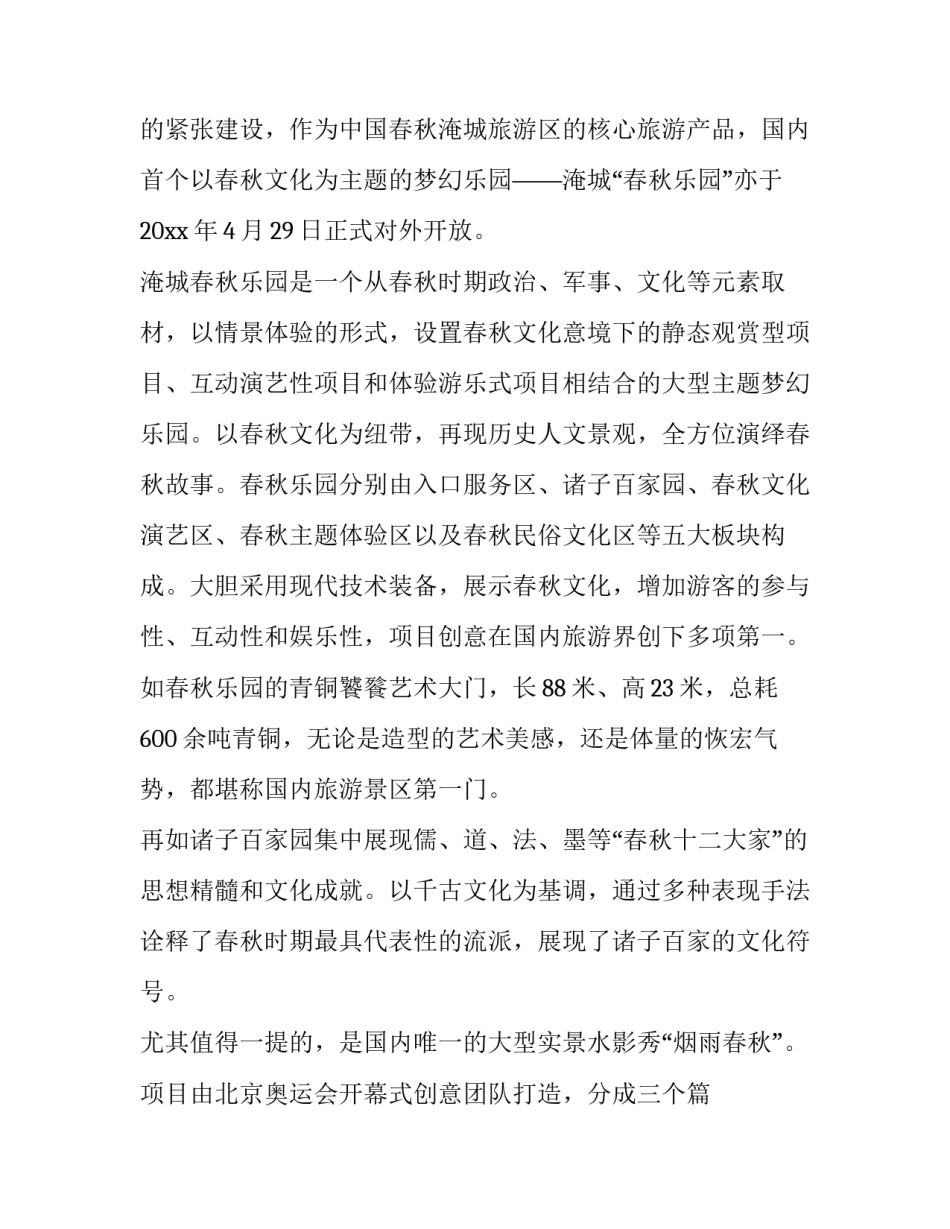 的紧张建设，作为中国春秋淹城旅游区的核心旅游产品，国内首个以春秋文化为主题的梦幻乐园——淹城“春秋乐园”亦于20xx年4月29日正式对外开放。

淹城春秋乐园是一个从春秋时期政治、军事、文化等元素取材，以情景体验的形式，设置春秋文化意境下的静态观赏型项目、互动演艺性项目和体验游乐式项目相结合的大型主题梦幻乐园。以春秋文化为纽带，再现历史人文景观，全方位演绎春秋故事。春秋乐园分别由入口服务区、诸子百家园、春秋文化演艺区、春秋主题体验区以及春秋民俗文化区等五大板块构成。大胆采用现代技术装备，展示春秋文化，增加游客的参与性、互动性和娱乐性，项目创意在国内旅游界创下多项第一。如春秋乐园的青铜饕餮艺术大门，长88米、高23米，总耗600余吨青铜，无论是造型的艺术美感，还是体量的恢宏气势，都堪称国内旅游景区第一门。

再如诸子百家园集中展现儒、道、法、墨等“春秋十二大家”的思想精髓和文化成就。以千古文化为基调，通过多种表现手法诠释了春秋时期最具代表性的流派，展现了诸子百家的文化符号。

尤其值得一提的，是国内唯一的大型实景水影秀“烟雨春秋”。项目由北京奥运会开幕式创意团队打造，分成三个篇